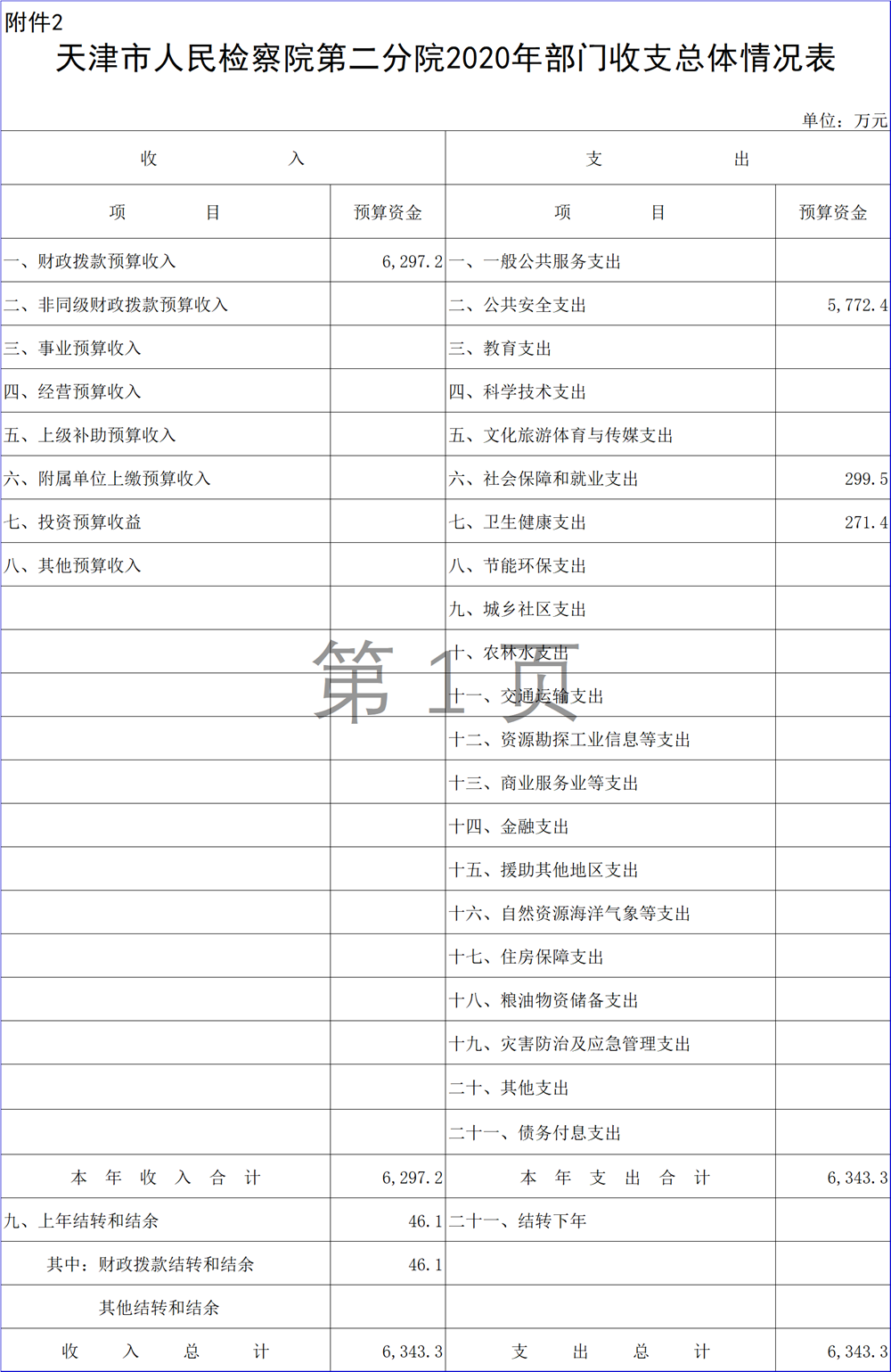 附件2

天津市人民检察院第二分院2020年部门收支总体情况表

单位：万元

| 收 入 | | 支 出 | |
|---|---|---|---|
| 项 目 | 预算资金 | 项 目 | 预算资金 |
| 一、财政拨款预算收入 | 6,297.2 | 一、一般公共服务支出 | |
| 二、非同级财政拨款预算收入 | | 二、公共安全支出 | 5,772.4 |
| 三、事业预算收入 | | 三、教育支出 | |
| 四、经营预算收入 | | 四、科学技术支出 | |
| 五、上级补助预算收入 | | 五、文化旅游体育与传媒支出 | |
| 六、附属单位上缴预算收入 | | 六、社会保障和就业支出 | 299.5 |
| 七、投资预算收益 | | 七、卫生健康支出 | 271.4 |
| 八、其他预算收入 | | 八、节能环保支出 | |
| | | 九、城乡社区支出 | |
| | | 十、农林水支出 | |
| | | 十一、交通运输支出 | |
| | | 十二、资源勘探工业信息等支出 | |
| | | 十三、商业服务业等支出 | |
| | | 十四、金融支出 | |
| | | 十五、援助其他地区支出 | |
| | | 十六、自然资源海洋气象等支出 | |
| | | 十七、住房保障支出 | |
| | | 十八、粮油物资储备支出 | |
| | | 十九、灾害防治及应急管理支出 | |
| | | 二十、其他支出 | |
| | | 二十一、债务付息支出 | |
| 本 年 收 入 合 计 | 6,297.2 | 本 年 支 出 合 计 | 6,343.3 |
| 九、上年结转和结余 | 46.1 | 二十一、结转下年 | |
| 其中：财政拨款结转和结余 | 46.1 | | |
| 其他结转和结余 | | | |
| 收 入 总 计 | 6,343.3 | 支 出 总 计 | 6,343.3 |

第 1 页